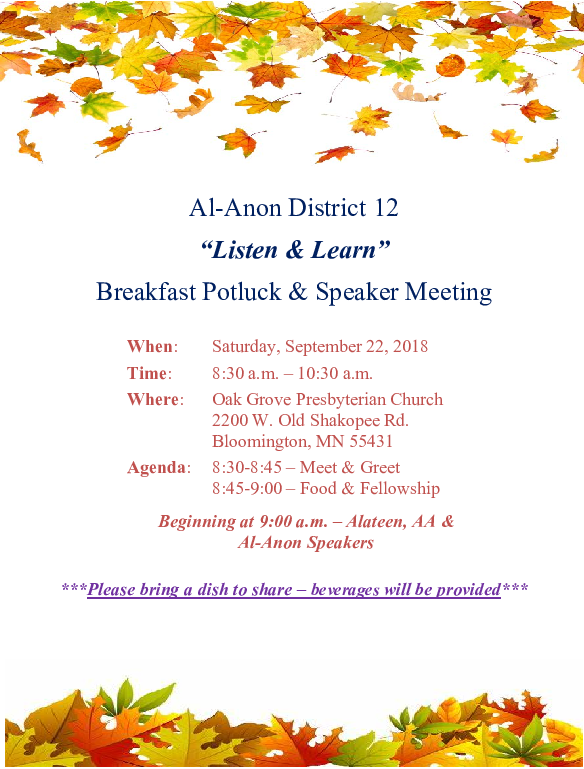 Al-Anon District 12

"Listen & Learn"

Breakfast Potluck & Speaker Meeting

When: Saturday, September 22, 2018

Time: 8:30 a.m. – 10:30 a.m.

Where: Oak Grove Presbyterian Church
2200 W. Old Shakopee Rd.
Bloomington, MN 55431

Agenda: 8:30-8:45 – Meet & Greet
8:45-9:00 – Food & Fellowship

Beginning at 9:00 a.m. – Alateen, AA & Al-Anon Speakers

***Please bring a dish to share – beverages will be provided***